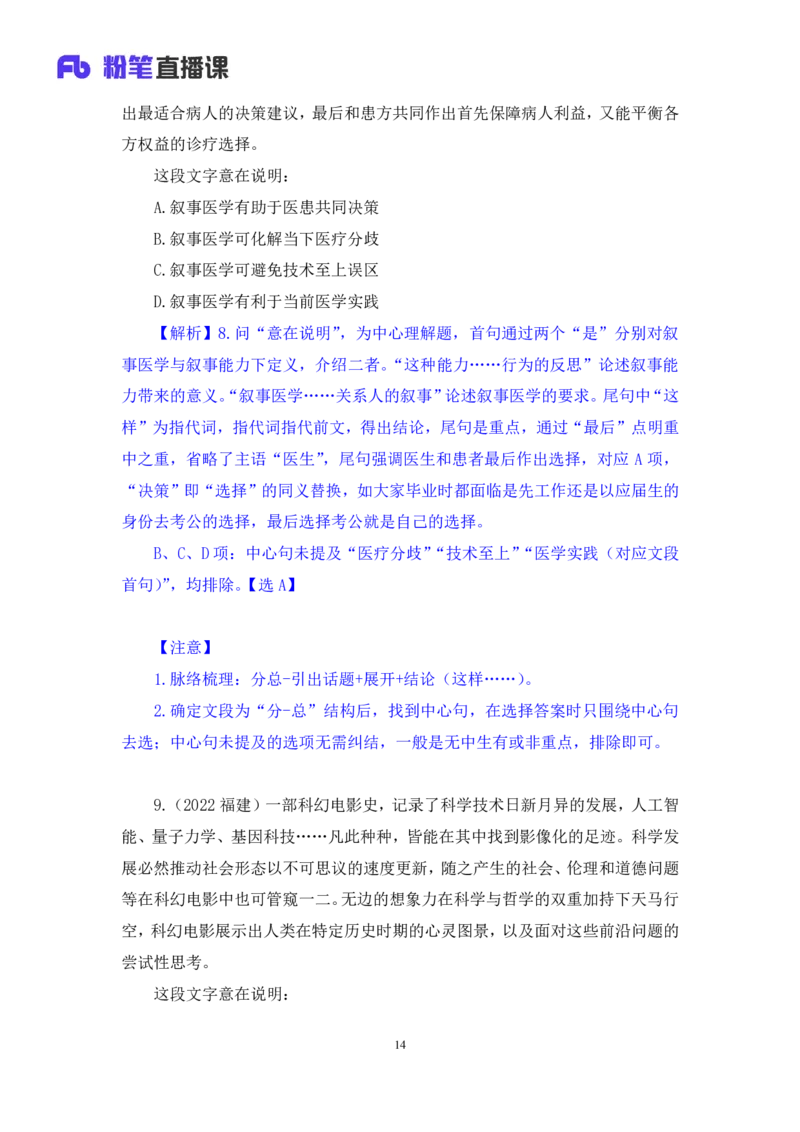 Fb 粉笔直播课

出最适合病人的决策建议，最后和患方共同作出首先保障病人利益，又能平衡各方权益的诊疗选择。

这段文字意在说明：

A.叙事医学有助于医患共同决策

B.叙事医学可化解当下医疗分歧

C.叙事医学可避免技术至上误区

D.叙事医学有利于当前医学实践

【解析】8.问“意在说明”，为中心理解题，首句通过两个“是”分别对叙事医学与叙事能力下定义，介绍二者。“这种能力……行为的反思”论述叙事能力带来的意义。“叙事医学……关系人的叙事”论述叙事医学的要求。尾句中“这样”为指代词，指代词指代前文，得出结论，尾句是重点，通过“最后”点明重中之重，省略了主语“医生”，尾句强调医生和患者最后作出选择，对应 A 项，“决策”即“选择”的同义替换，如大家毕业时都面临是先工作还是以应届生的身份去考公的选择，最后选择考公就是自己的选择。

B、C、D 项：中心句未提及“医疗分歧”“技术至上”“医学实践（对应文段首句）”，均排除。【选 A】

【注意】

1.脉络梳理：分总-引出话题+展开+结论（这样……）。

2.确定文段为“分-总”结构后，找到中心句，在选择答案时只围绕中心句去选；中心句未提及的选项无需纠结，一般是无中生有或非重点，排除即可。

9.（2022 福建）一部科幻电影史，记录了科学技术日新月异的发展，人工智能、量子力学、基因科技……凡此种种，皆能在其中找到影像化的足迹。科学发展必然推动社会形态以不可思议的速度更新，随之产生的社会、伦理和道德问题等在科幻电影中也可管窥一二。无边的想象力在科学与哲学的双重加持下天马行空，科幻电影展示出人类在特定历史时期的心灵图景，以及面对这些前沿问题的尝试性思考。

这段文字意在说明：

14